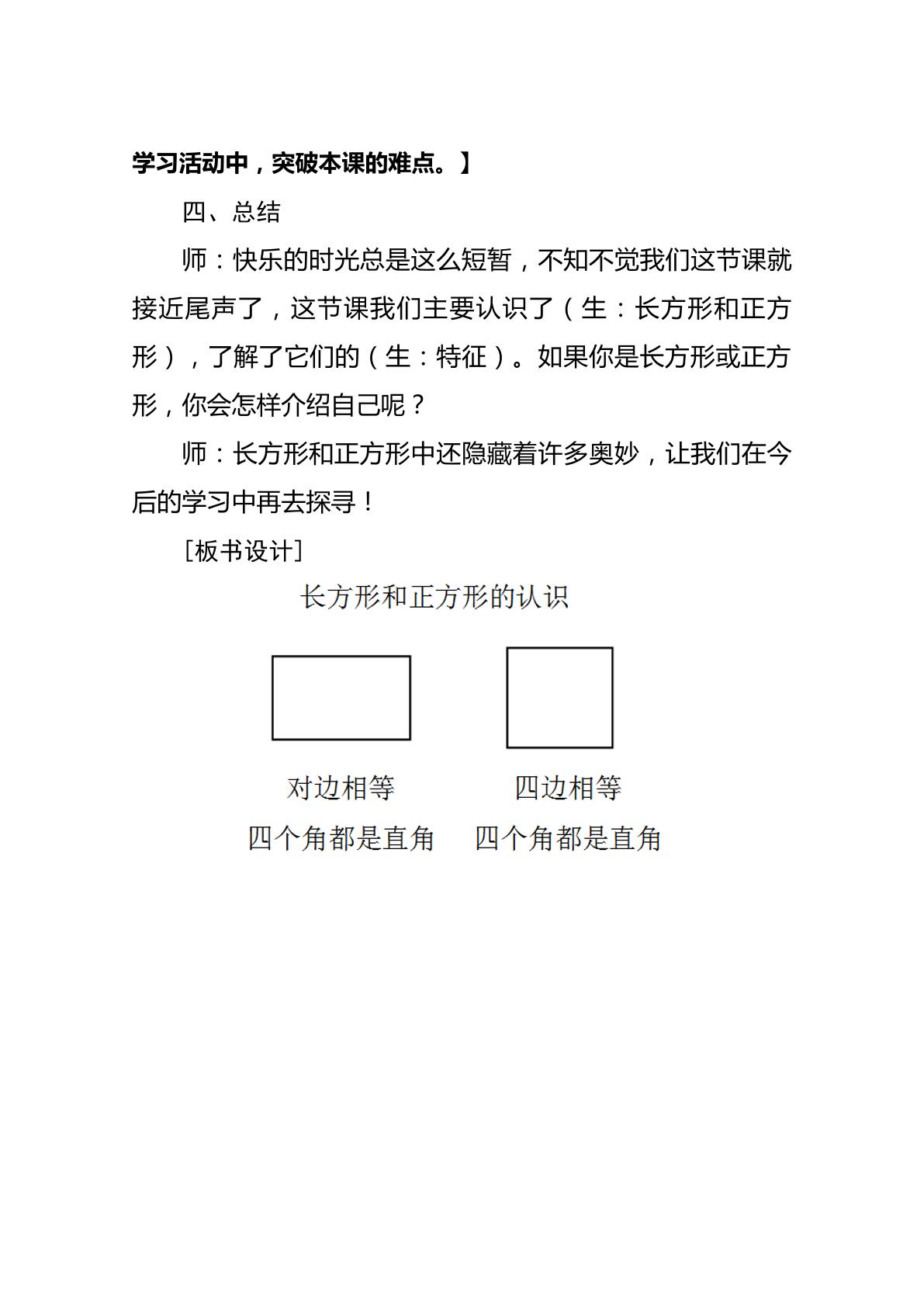 学习活动中，突破本课的难点。】

四、总结

师：快乐的时光总是这么短暂，不知不觉我们这节课就接近尾声了，这节课我们主要认识了（生：长方形和正方形），了解了它们的（生：特征）。如果你是长方形或正方形，你会怎样介绍自己呢？

师：长方形和正方形中还隐藏着许多奥妙，让我们在今后的学习中再去探寻！

［板书设计］

长方形和正方形的认识

对边相等

四个角都是直角

四边相等

四个角都是直角